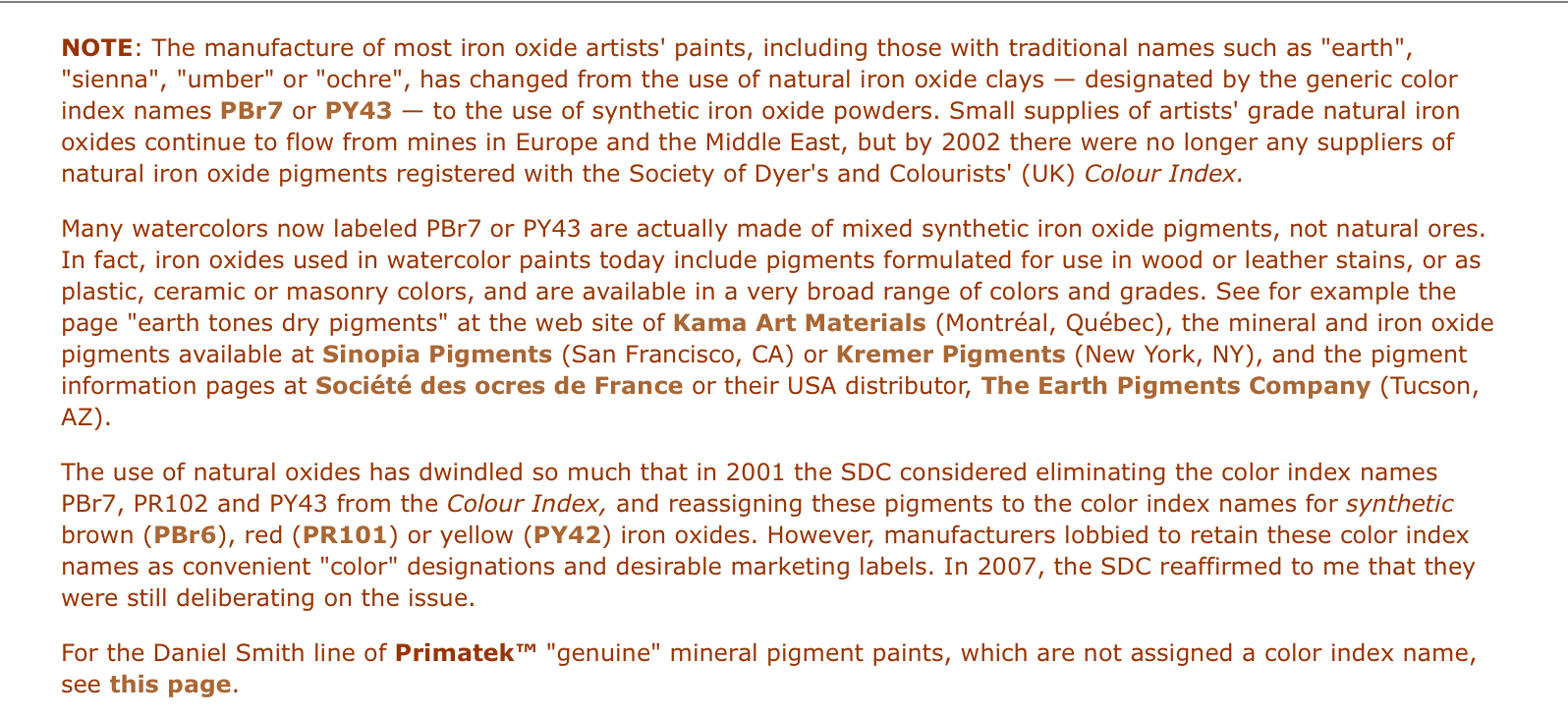 NOTE: The manufacture of most iron oxide artists' paints, including those with traditional names such as "earth", "sienna", "umber" or "ochre", has changed from the use of natural iron oxide clays — designated by the generic color index names PBr7 or PY43 — to the use of synthetic iron oxide powders. Small supplies of artists' grade natural iron oxides continue to flow from mines in Europe and the Middle East, but by 2002 there were no longer any suppliers of natural iron oxide pigments registered with the Society of Dyer's and Colourists' (UK) Colour Index.

Many watercolors now labeled PBr7 or PY43 are actually made of mixed synthetic iron oxide pigments, not natural ores. In fact, iron oxides used in watercolor paints today include pigments formulated for use in wood or leather stains, or as plastic, ceramic or masonry colors, and are available in a very broad range of colors and grades. See for example the page "earth tones dry pigments" at the web site of Kama Art Materials (Montréal, Québec), the mineral and iron oxide pigments available at Sinopia Pigments (San Francisco, CA) or Kremer Pigments (New York, NY), and the pigment information pages at Société des ocres de France or their USA distributor, The Earth Pigments Company (Tucson, AZ).

The use of natural oxides has dwindled so much that in 2001 the SDC considered eliminating the color index names PBr7, PR102 and PY43 from the Colour Index, and reassigning these pigments to the color index names for synthetic brown (PBr6), red (PR101) or yellow (PY42) iron oxides. However, manufacturers lobbied to retain these color index names as convenient "color" designations and desirable marketing labels. In 2007, the SDC reaffirmed to me that they were still deliberating on the issue.

For the Daniel Smith line of Primatek™ "genuine" mineral pigment paints, which are not assigned a color index name, see this page.